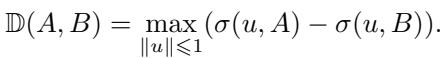 $\mathbb{D}(A, B) = \max_{\|u\| \leqslant 1} (\sigma(u, A) - \sigma(u, B)).$